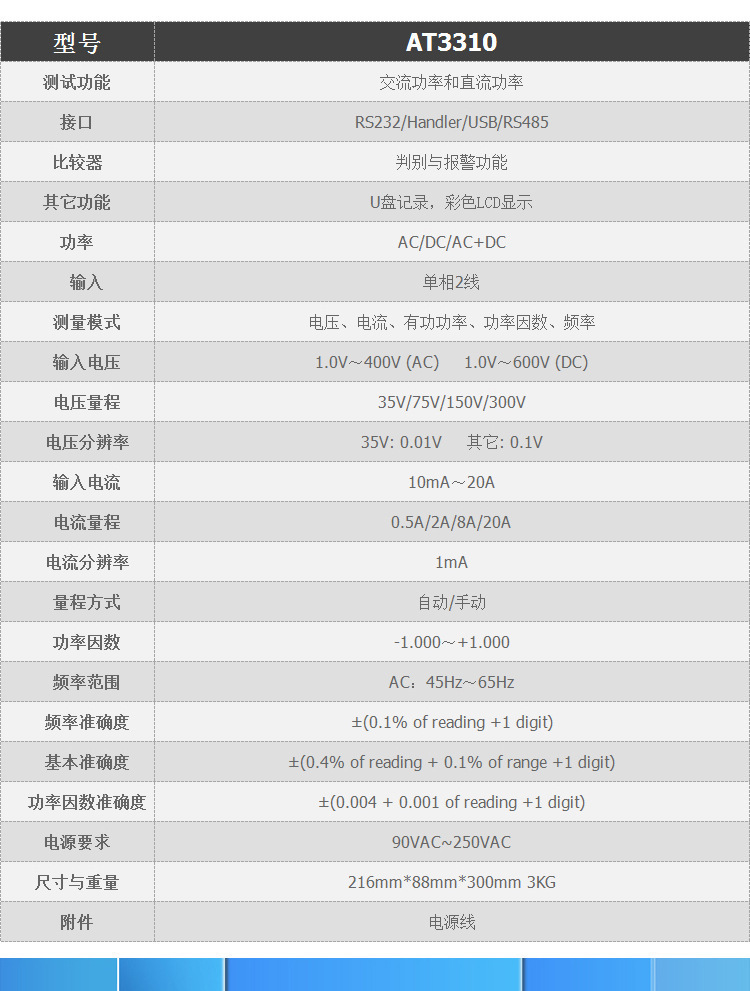 | 型号 | AT3310 |
|---|---|
| 测试功能 | 交流功率和直流功率 |
| 接口 | RS232/Handler/USB/RS485 |
| 比较器 | 判别与报警功能 |
| 其它功能 | U盘记录，彩色LCD显示 |
| 功率 | AC/DC/AC+DC |
| 输入 | 单相2线 |
| 测量模式 | 电压、电流、有功功率、功率因数、频率 |
| 输入电压 | 1.0V～400V (AC)  1.0V～600V (DC) |
| 电压量程 | 35V/75V/150V/300V |
| 电压分辨率 | 35V: 0.01V  其它: 0.1V |
| 输入电流 | 10mA～20A |
| 电流量程 | 0.5A/2A/8A/20A |
| 电流分辨率 | 1mA |
| 量程方式 | 自动/手动 |
| 功率因数 | -1.000～+1.000 |
| 频率范围 | AC：45Hz～65Hz |
| 频率准确度 | ±(0.1% of reading +1 digit) |
| 基本准确度 | ±(0.4% of reading + 0.1% of range +1 digit) |
| 功率因数准确度 | ±(0.004 + 0.001 of reading +1 digit) |
| 电源要求 | 90VAC~250VAC |
| 尺寸与重量 | 216mm*88mm*300mm 3KG |
| 附件 | 电源线 |